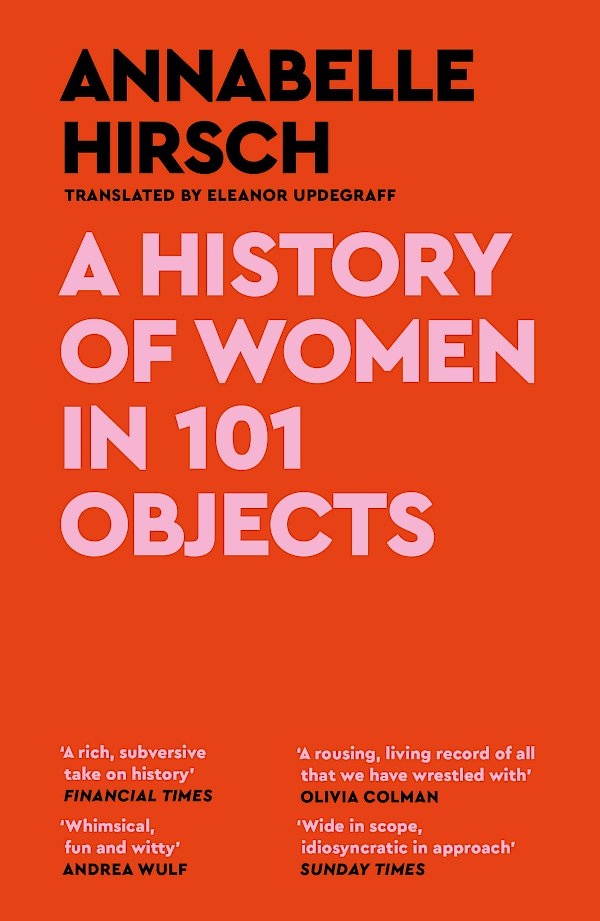 ANNABELLE HIRSCH

TRANSLATED BY ELEANOR UPDEGRAFF

A HISTORY OF WOMEN IN 101 OBJECTS

'A rich, subversive take on history'
FINANCIAL TIMES

'Whimsical, fun and witty'
ANDREA WULF

'A rousing, living record of all that we have wrestled with'
OLIVIA COLMAN

'Wide in scope, idiosyncratic in approach'
SUNDAY TIMES